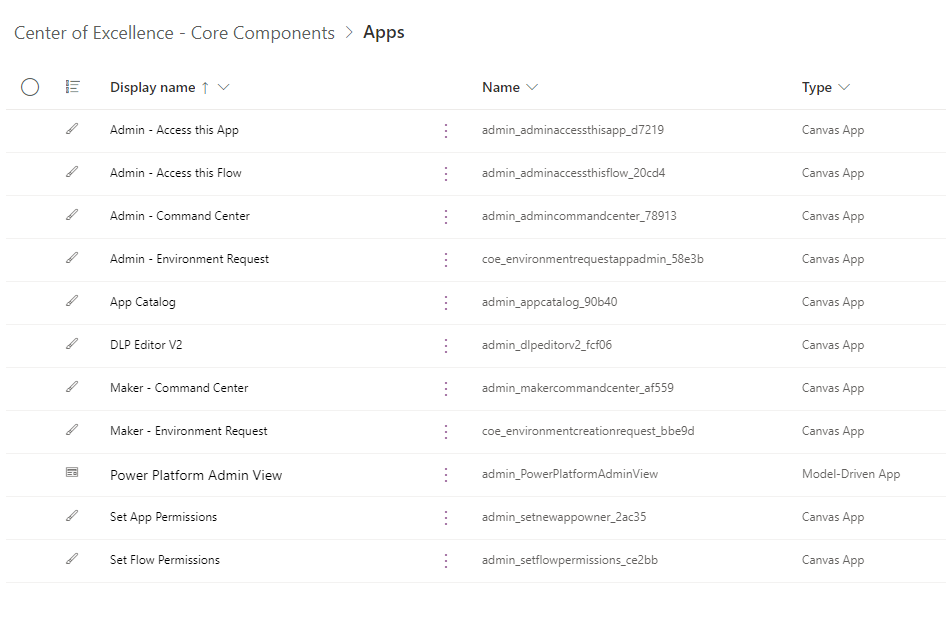 Center of Excellence - Core Components > Apps

| Display name ↑ | Name | Type |
|---|---|---|
| Admin - Access this App | admin_adminaccessthisapp_d7219 | Canvas App |
| Admin - Access this Flow | admin_adminaccessthisflow_20cd4 | Canvas App |
| Admin - Command Center | admin_admincommandcenter_78913 | Canvas App |
| Admin - Environment Request | coe_environmentrequestappadmin_58e3b | Canvas App |
| App Catalog | admin_appcatalog_90b40 | Canvas App |
| DLP Editor V2 | admin_dlpeditorv2_fcf06 | Canvas App |
| Maker - Command Center | admin_makercommandcenter_af559 | Canvas App |
| Maker - Environment Request | coe_environmentcreationrequest_bbe9d | Canvas App |
| Power Platform Admin View | admin_PowerPlatformAdminView | Model-Driven App |
| Set App Permissions | admin_setnewappowner_2ac35 | Canvas App |
| Set Flow Permissions | admin_setflowpermissions_ce2bb | Canvas App |